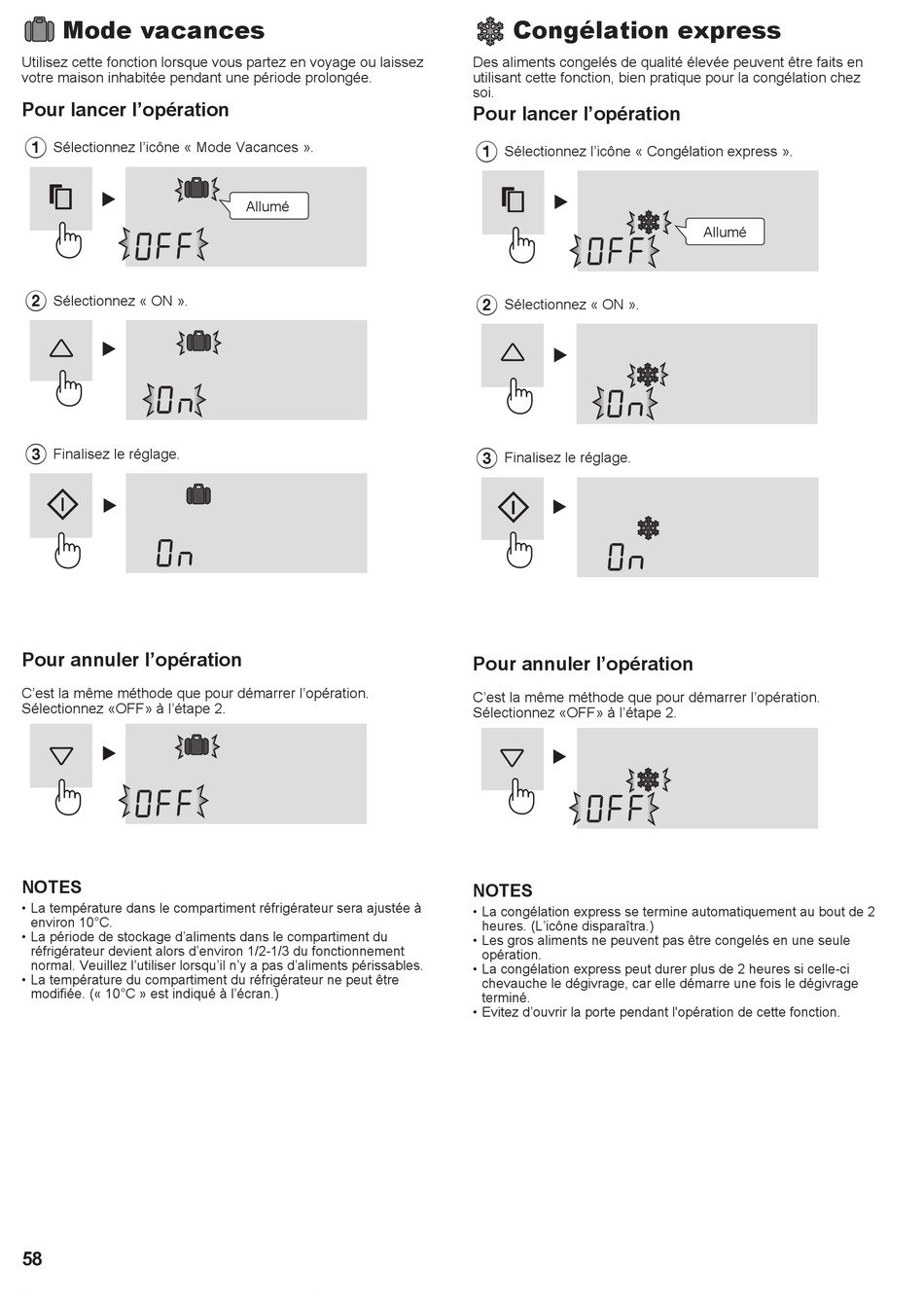 Mode vacances

Utilisez cette fonction lorsque vous partez en voyage ou laissez votre maison inhabitée pendant une période prolongée.

Pour lancer l'opération

1 Sélectionnez l'icône « Mode Vacances ».

Allumé

OFF

2 Sélectionnez « ON ».

On

3 Finalisez le réglage.

On

Pour annuler l'opération

C'est la même méthode que pour démarrer l'opération. Sélectionnez «OFF» à l'étape 2.

OFF

NOTES
• La température dans le compartiment réfrigérateur sera ajustée à environ 10°C.
• La période de stockage d'aliments dans le compartiment du réfrigérateur devient alors d'environ 1/2-1/3 du fonctionnement normal. Veuillez l'utiliser lorsqu'il n'y a pas d'aliments périssables.
• La température du compartiment du réfrigérateur ne peut être modifiée. (« 10°C » est indiqué à l'écran.)

Congélation express

Des aliments congelés de qualité élevée peuvent être faits en utilisant cette fonction, bien pratique pour la congélation chez soi.

Pour lancer l'opération

1 Sélectionnez l'icône « Congélation express ».

Allumé

OFF

2 Sélectionnez « ON ».

On

3 Finalisez le réglage.

On

Pour annuler l'opération

C'est la même méthode que pour démarrer l'opération. Sélectionnez «OFF» à l'étape 2.

OFF

NOTES
• La congélation express se termine automatiquement au bout de 2 heures. (L'icône disparaîtra.)
• Les gros aliments ne peuvent pas être congelés en une seule opération.
• La congélation express peut durer plus de 2 heures si celle-ci chevauche le dégivrage, car elle démarre une fois le dégivrage terminé.
• Evitez d'ouvrir la porte pendant l'opération de cette fonction.

58